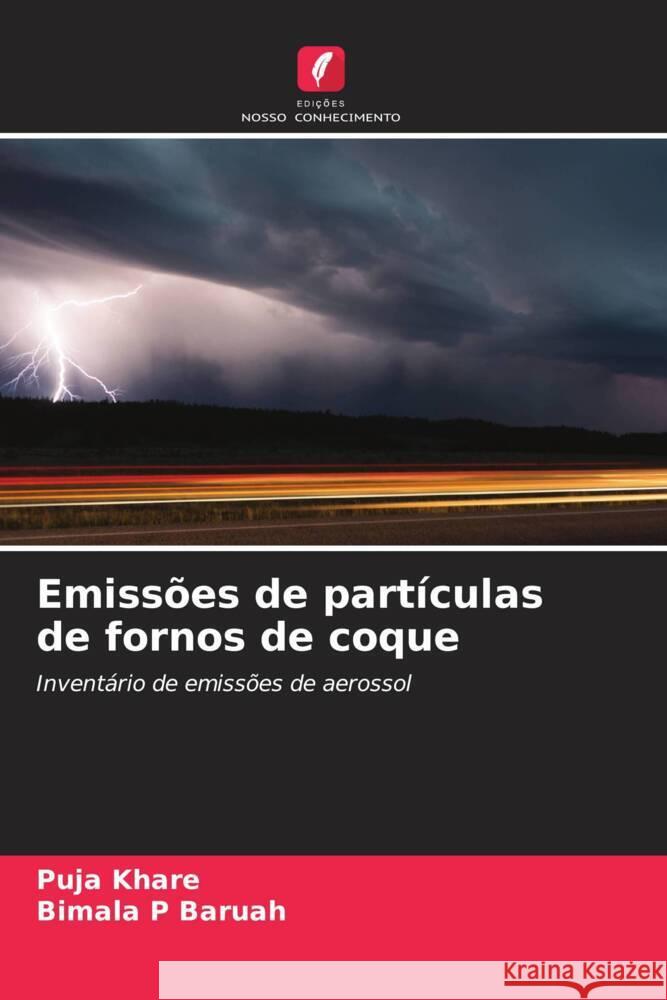 EDIÇÕES
NOSSO CONHECIMENTO

Emissões de partículas de fornos de coque

Inventário de emissões de aerossol

Puja Khare
Bimala P Baruah